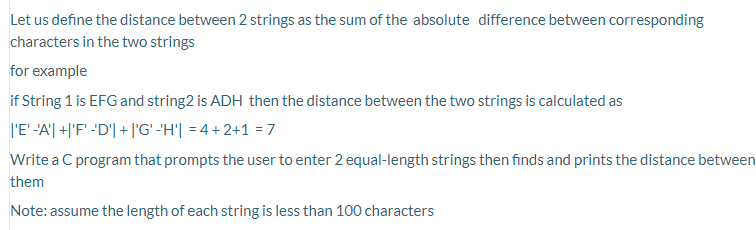 Let us define the distance between 2 strings as the sum of the absolute difference between corresponding characters in the two strings

for example

if String 1 is EFG and string2 is ADH then the distance between the two strings is calculated as

|'E' -'A'| +|'F' -'D'| + |'G' -'H'| = 4 + 2+1 = 7

Write a C program that prompts the user to enter 2 equal-length strings then finds and prints the distance between them

Note: assume the length of each string is less than 100 characters